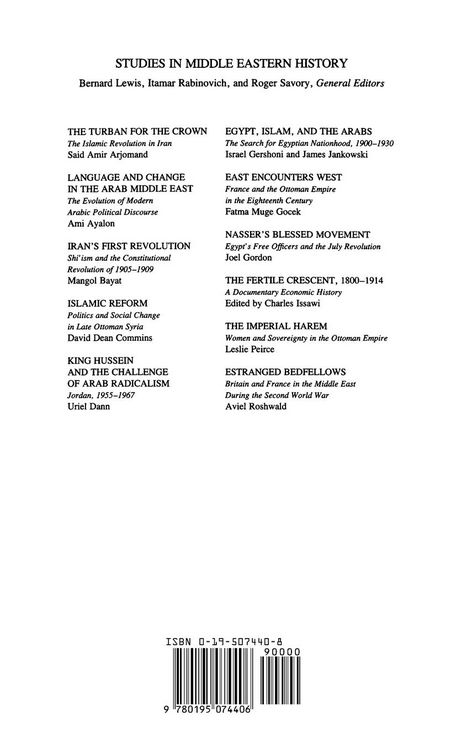 STUDIES IN MIDDLE EASTERN HISTORY

Bernard Lewis, Itamar Rabinovich, and Roger Savory, General Editors

THE TURBAN FOR THE CROWN
The Islamic Revolution in Iran
Said Amir Arjomand

LANGUAGE AND CHANGE IN THE ARAB MIDDLE EAST
The Evolution of Modern Arabic Political Discourse
Ami Ayalon

IRAN'S FIRST REVOLUTION
Shi'ism and the Constitutional Revolution of 1905–1909
Mangol Bayat

ISLAMIC REFORM
Politics and Social Change in Late Ottoman Syria
David Dean Commins

KING HUSSEIN AND THE CHALLENGE OF ARAB RADICALISM
Jordan, 1955–1967
Uriel Dann

EGYPT, ISLAM, AND THE ARABS
The Search for Egyptian Nationhood, 1900–1930
Israel Gershoni and James Jankowski

EAST ENCOUNTERS WEST
France and the Ottoman Empire in the Eighteenth Century
Fatma Muge Gocek

NASSER'S BLESSED MOVEMENT
Egypt's Free Officers and the July Revolution
Joel Gordon

THE FERTILE CRESCENT, 1800–1914
A Documentary Economic History
Edited by Charles Issawi

THE IMPERIAL HAREM
Women and Sovereignty in the Ottoman Empire
Leslie Peirce

ESTRANGED BEDFELLOWS
Britain and France in the Middle East During the Second World War
Aviel Roshwald

ISBN 0-19-507440-8

90000

9 780195 074406